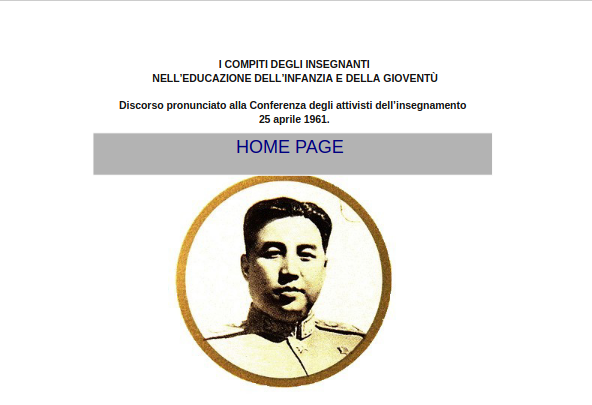 I COMPITI DEGLI INSEGNANTI
NELL'EDUCAZIONE DELL'INFANZIA E DELLA GIOVENTÙ

Discorso pronunciato alla Conferenza degli attivisti dell'insegnamento
25 aprile 1961.

HOME PAGE